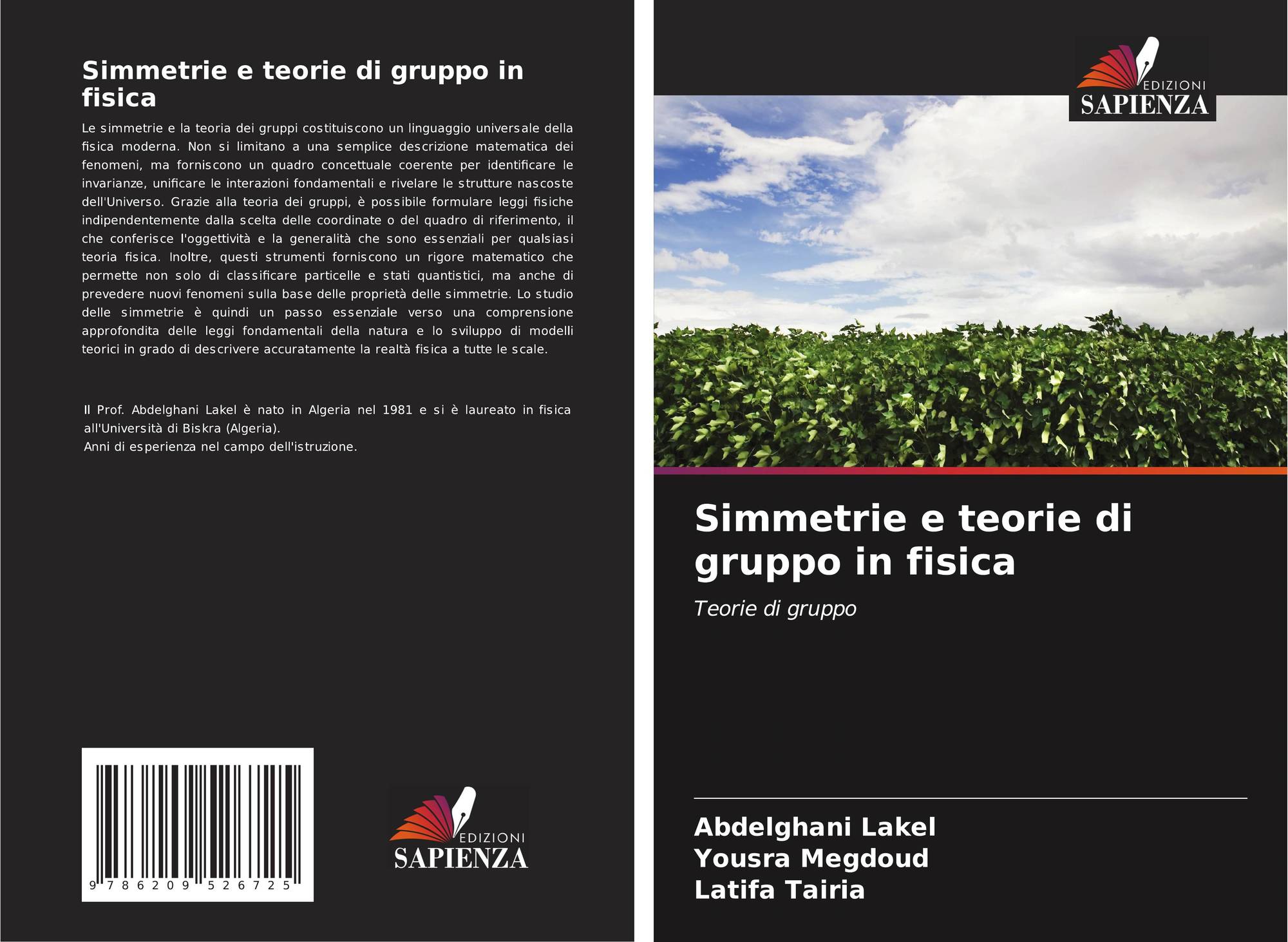 Simmetrie e teorie di gruppo in fisica

Le simmetrie e la teoria dei gruppi costituiscono un linguaggio universale della fisica moderna. Non si limitano a una semplice descrizione matematica dei fenomeni, ma forniscono un quadro concettuale coerente per identificare le invarianze, unificare le interazioni fondamentali e rivelare le strutture nascoste dell'Universo. Grazie alla teoria dei gruppi, è possibile formulare leggi fisiche indipendentemente dalla scelta delle coordinate o del quadro di riferimento, il che conferisce l'oggettività e la generalità che sono essenziali per qualsiasi teoria fisica. Inoltre, questi strumenti forniscono un rigore matematico che permette non solo di classificare particelle e stati quantistici, ma anche di prevedere nuovi fenomeni sulla base delle proprietà delle simmetrie. Lo studio delle simmetrie è quindi un passo essenziale verso una comprensione approfondita delle leggi fondamentali della natura e lo sviluppo di modelli teorici in grado di descrivere accuratamente la realtà fisica a tutte le scale.

Il Prof. Abdelghani Lakel è nato in Algeria nel 1981 e si è laureato in fisica all'Università di Biskra (Algeria).
Anni di esperienza nel campo dell'istruzione.

9 786209 526725

EDIZIONI
SAPIENZA

EDIZIONI
SAPIENZA

Simmetrie e teorie di gruppo in fisica

Teorie di gruppo

Abdelghani Lakel
Yousra Megdoud
Latifa Tairia